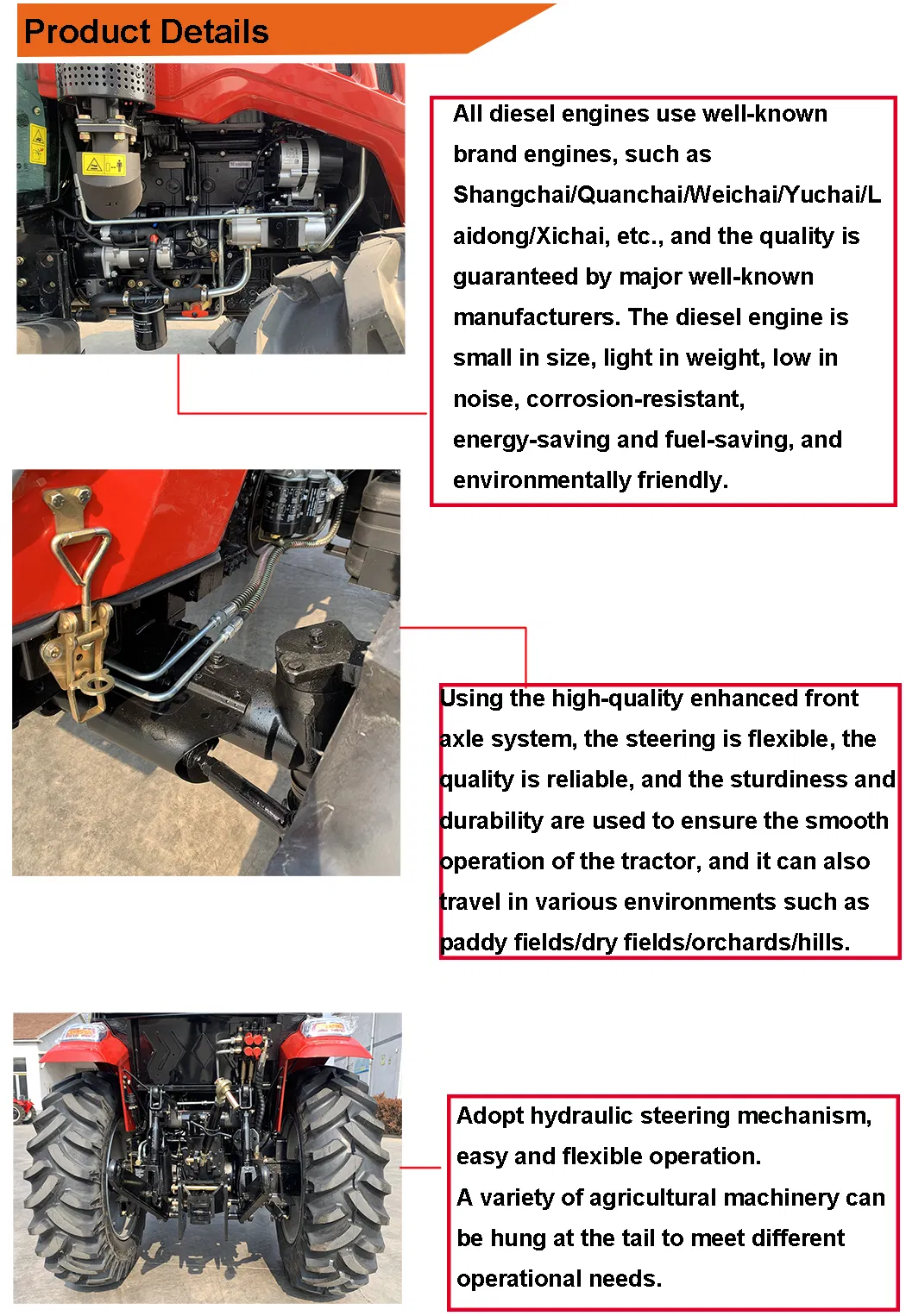 Product Details

All diesel engines use well-known brand engines, such as Shangchai/Quanchai/Weichai/Yuchai/Laidong/Xichai, etc., and the quality is guaranteed by major well-known manufacturers. The diesel engine is small in size, light in weight, low in noise, corrosion-resistant, energy-saving and fuel-saving, and environmentally friendly.

Using the high-quality enhanced front axle system, the steering is flexible, the quality is reliable, and the sturdiness and durability are used to ensure the smooth operation of the tractor, and it can also travel in various environments such as paddy fields/dry fields/orchards/hills.

Adopt hydraulic steering mechanism, easy and flexible operation.
A variety of agricultural machinery can be hung at the tail to meet different operational needs.